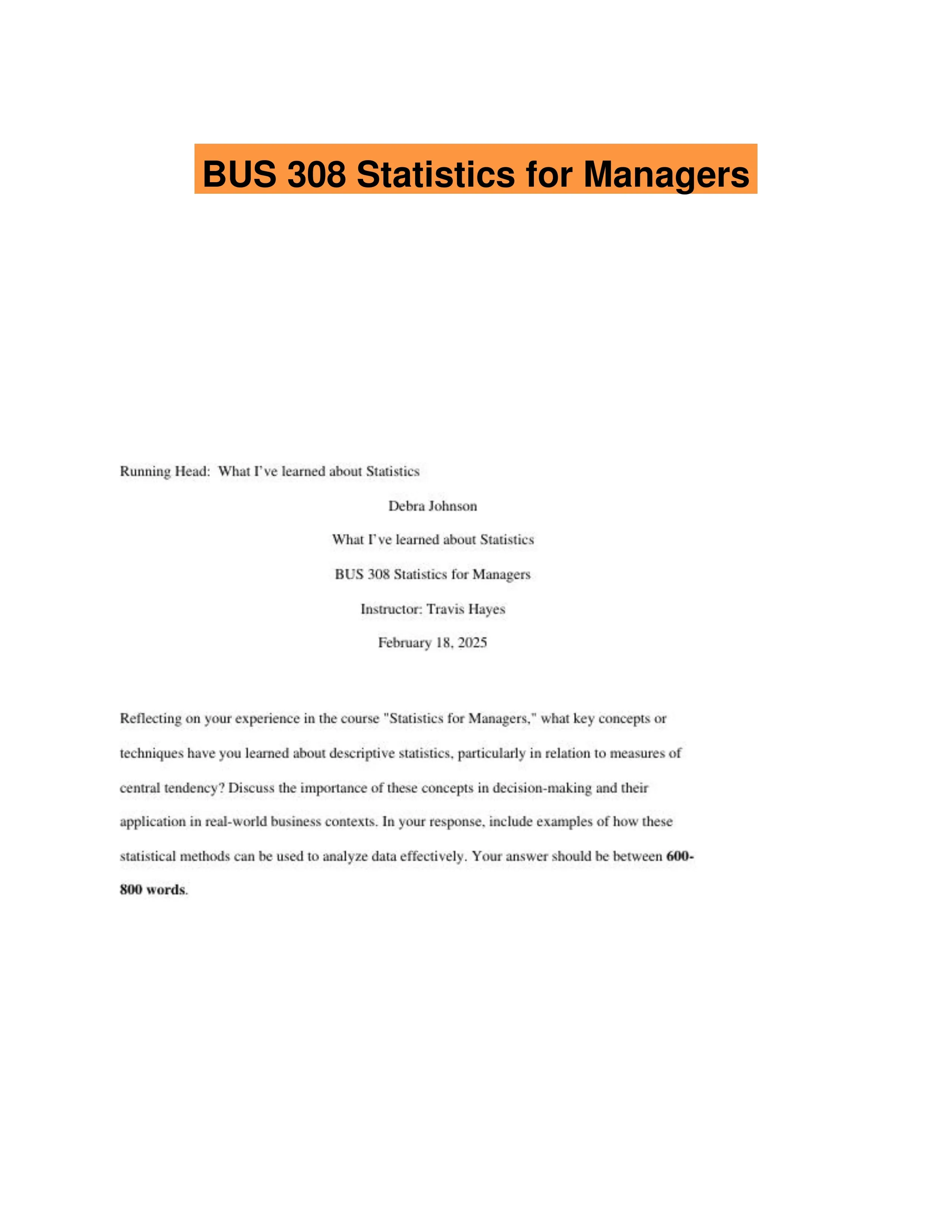 BUS 308 Statistics for Managers

Running Head: What I've learned about Statistics

Debra Johnson

What I've learned about Statistics

BUS 308 Statistics for Managers

Instructor: Travis Hayes

February 18, 2025

Reflecting on your experience in the course "Statistics for Managers," what key concepts or techniques have you learned about descriptive statistics, particularly in relation to measures of central tendency? Discuss the importance of these concepts in decision-making and their application in real-world business contexts. In your response, include examples of how these statistical methods can be used to analyze data effectively. Your answer should be between 600-800 words.